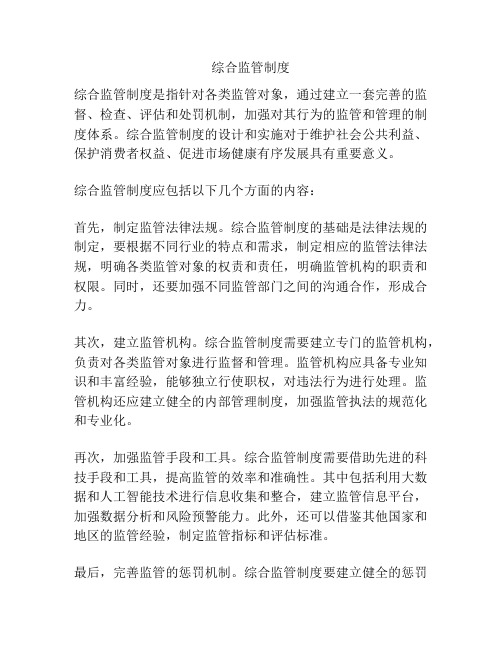 综合监管制度

综合监管制度是指针对各类监管对象，通过建立一套完善的监督、检查、评估和处罚机制，加强对其行为的监管和管理的制度体系。综合监管制度的设计和实施对于维护社会公共利益、保护消费者权益、促进市场健康有序发展具有重要意义。

综合监管制度应包括以下几个方面的内容：

首先，制定监管法律法规。综合监管制度的基础是法律法规的制定，要根据不同行业的特点和需求，制定相应的监管法律法规，明确各类监管对象的权责和责任，明确监管机构的职责和权限。同时，还要加强不同监管部门之间的沟通合作，形成合力。

其次，建立监管机构。综合监管制度需要建立专门的监管机构，负责对各类监管对象进行监督和管理。监管机构应具备专业知识和丰富经验，能够独立行使职权，对违法行为进行处理。监管机构还应建立健全的内部管理制度，加强监管执法的规范化和专业化。

再次，加强监管手段和工具。综合监管制度需要借助先进的科技手段和工具，提高监管的效率和准确性。其中包括利用大数据和人工智能技术进行信息收集和整合，建立监管信息平台，加强数据分析和风险预警能力。此外，还可以借鉴其他国家和地区的监管经验，制定监管指标和评估标准。

最后，完善监管的惩罚机制。综合监管制度要建立健全的惩罚